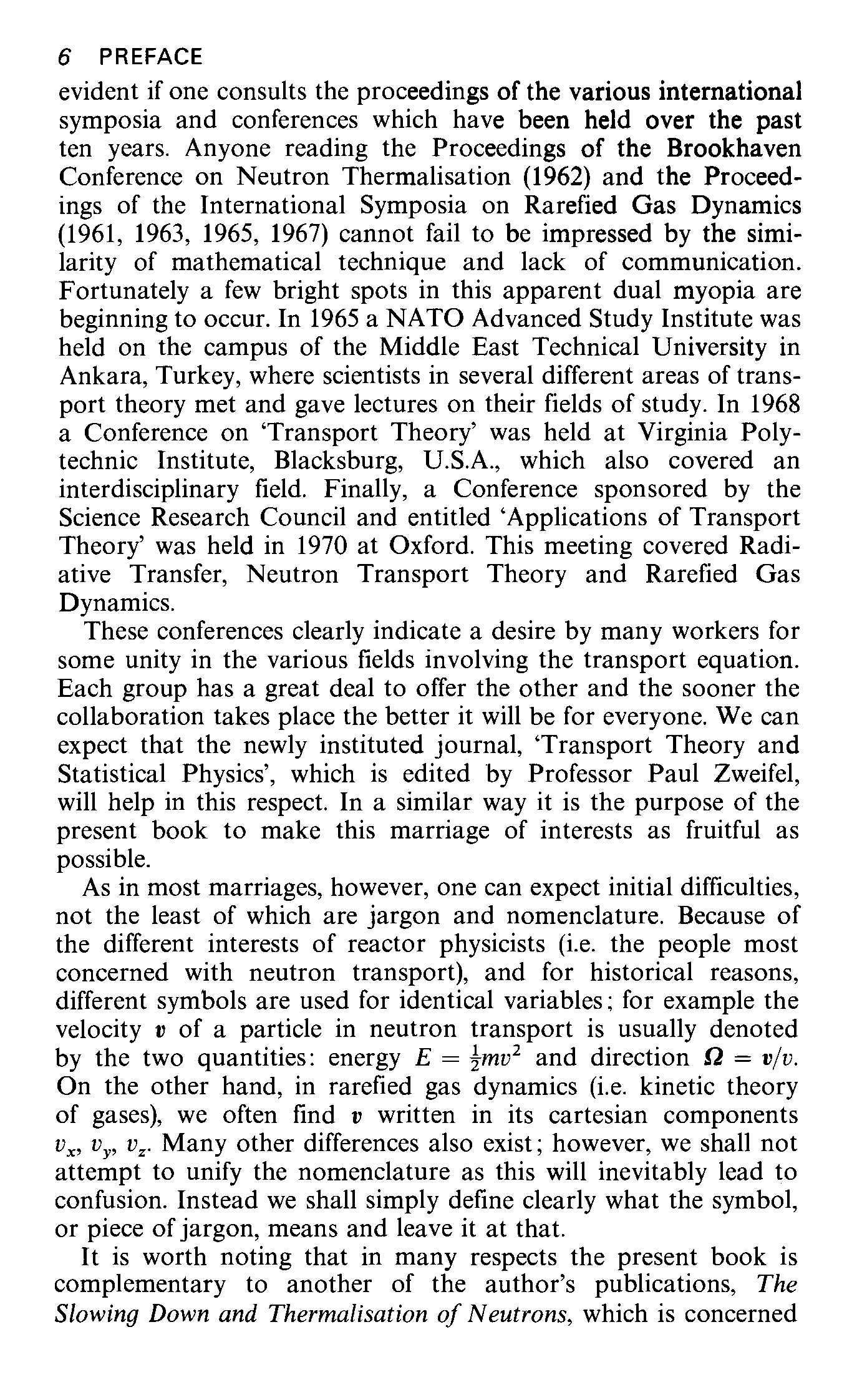 6 PREFACE

evident if one consults the proceedings of the various international symposia and conferences which have been held over the past ten years. Anyone reading the Proceedings of the Brookhaven Conference on Neutron Thermalisation (1962) and the Proceedings of the International Symposia on Rarefied Gas Dynamics (1961, 1963, 1965, 1967) cannot fail to be impressed by the similarity of mathematical technique and lack of communication. Fortunately a few bright spots in this apparent dual myopia are beginning to occur. In 1965 a NATO Advanced Study Institute was held on the campus of the Middle East Technical University in Ankara, Turkey, where scientists in several different areas of transport theory met and gave lectures on their fields of study. In 1968 a Conference on 'Transport Theory' was held at Virginia Polytechnic Institute, Blacksburg, U.S.A., which also covered an interdisciplinary field. Finally, a Conference sponsored by the Science Research Council and entitled 'Applications of Transport Theory' was held in 1970 at Oxford. This meeting covered Radiative Transfer, Neutron Transport Theory and Rarefied Gas Dynamics.

These conferences clearly indicate a desire by many workers for some unity in the various fields involving the transport equation. Each group has a great deal to offer the other and the sooner the collaboration takes place the better it will be for everyone. We can expect that the newly instituted journal, 'Transport Theory and Statistical Physics', which is edited by Professor Paul Zweifel, will help in this respect. In a similar way it is the purpose of the present book to make this marriage of interests as fruitful as possible.

As in most marriages, however, one can expect initial difficulties, not the least of which are jargon and nomenclature. Because of the different interests of reactor physicists (i.e. the people most concerned with neutron transport), and for historical reasons, different symbols are used for identical variables; for example the velocity $\boldsymbol{v}$ of a particle in neutron transport is usually denoted by the two quantities: energy $E = \frac{1}{2}mv^2$ and direction $\boldsymbol{\Omega} = \boldsymbol{v}/v$. On the other hand, in rarefied gas dynamics (i.e. kinetic theory of gases), we often find $\boldsymbol{v}$ written in its cartesian components $v_x$, $v_y$, $v_z$. Many other differences also exist; however, we shall not attempt to unify the nomenclature as this will inevitably lead to confusion. Instead we shall simply define clearly what the symbol, or piece of jargon, means and leave it at that.

It is worth noting that in many respects the present book is complementary to another of the author's publications, The Slowing Down and Thermalisation of Neutrons, which is concerned